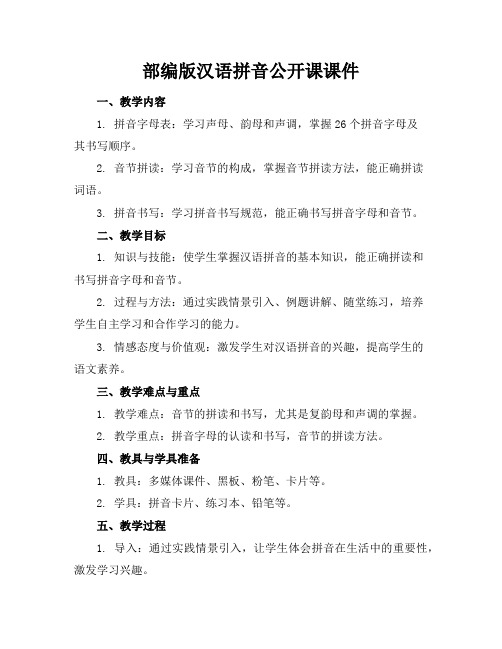 部编版汉语拼音公开课课件

一、教学内容

1. 拼音字母表：学习声母、韵母和声调，掌握 26 个拼音字母及其书写顺序。

2. 音节拼读：学习音节的构成，掌握音节拼读方法，能正确拼读词语。

3. 拼音书写：学习拼音书写规范，能正确书写拼音字母和音节。

二、教学目标

1. 知识与技能：使学生掌握汉语拼音的基本知识，能正确拼读和书写拼音字母和音节。

2. 过程与方法：通过实践情景引入、例题讲解、随堂练习，培养学生自主学习和合作学习的能力。

3. 情感态度与价值观：激发学生对汉语拼音的兴趣，提高学生的语文素养。

三、教学难点与重点

1. 教学难点：音节的拼读和书写，尤其是复韵母和声调的掌握。

2. 教学重点：拼音字母的认读和书写，音节的拼读方法。

四、教具与学具准备

1. 教具：多媒体课件、黑板、粉笔、卡片等。

2. 学具：拼音卡片、练习本、铅笔等。

五、教学过程

1. 导入：通过实践情景引入，让学生体会拼音在生活中的重要性，激发学习兴趣。